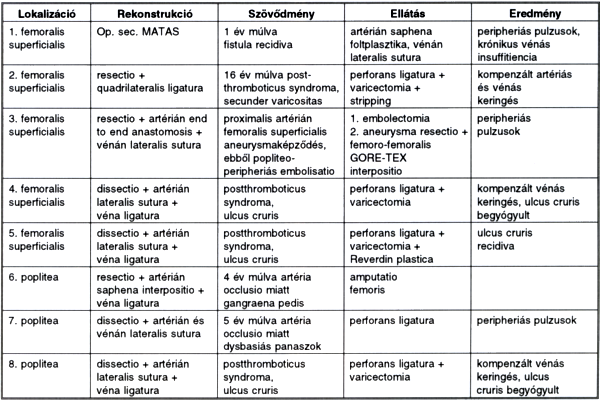 | Lokalizáció | Rekonstrukció | Szövődmény | Ellátás | Eredmény |
|---|---|---|---|---|
| 1. femoralis superficialis | Op. sec. MATAS | 1 év múlva fistula recidiva | artérián saphena foltplasztika, vénán lateralis sutura | peripheriás pulzusok, krónikus vénás insuffitiencia |
| 2. femoralis superficialis | resectio + quadrilateralis ligatura | 16 év múlva postthromboticus syndroma, secunder varicositas | perforans ligatura + varicectomia + stripping | kompenzált artériás és vénás keringés |
| 3. femoralis superficialis | resectio + artérián end to end anastomosis + vénán lateralis sutura | proximalis artérián femoralis superficialis aneurysmaképződés, ebből popliteo-peripheriás embolisatio | 1. embolectomia 2. aneurysma resectio + femoro-femoralis GORE-TEX interpositio | peripheriás pulzusok |
| 4. femoralis superficialis | dissectio + artérián lateralis sutura + véna ligatura | postthromboticus syndroma, ulcus cruris | perforans ligatura + varicectomia | kompenzált vénás keringés, ulcus cruris begyógyult |
| 5. femoralis superficialis | dissectio + artérián lateralis sutura + véna ligatura | postthromboticus syndroma, ulcus cruris | perforans ligatura + varicectomia + Reverdin plastica | ulcus cruris recidiva |
| 6. poplitea | resectio + artérián saphena interpositio + véna ligatura | 4 év múlva artéria occlusio miatt gangraena pedis | amputatio femoris | |
| 7. poplitea | dissectio + artérián és vénán lateralis sutura | 5 év múlva artéria occlusio miatt dysbasiás panaszok | perforans ligatura | peripheriás pulzusok |
| 8. poplitea | dissectio + artérián lateralis sutura + véna ligatura | postthromboticus syndroma, ulcus cruris | perforans ligatura + varicectomia | kompenzált vénás keringés, ulcus cruris begyógyult |